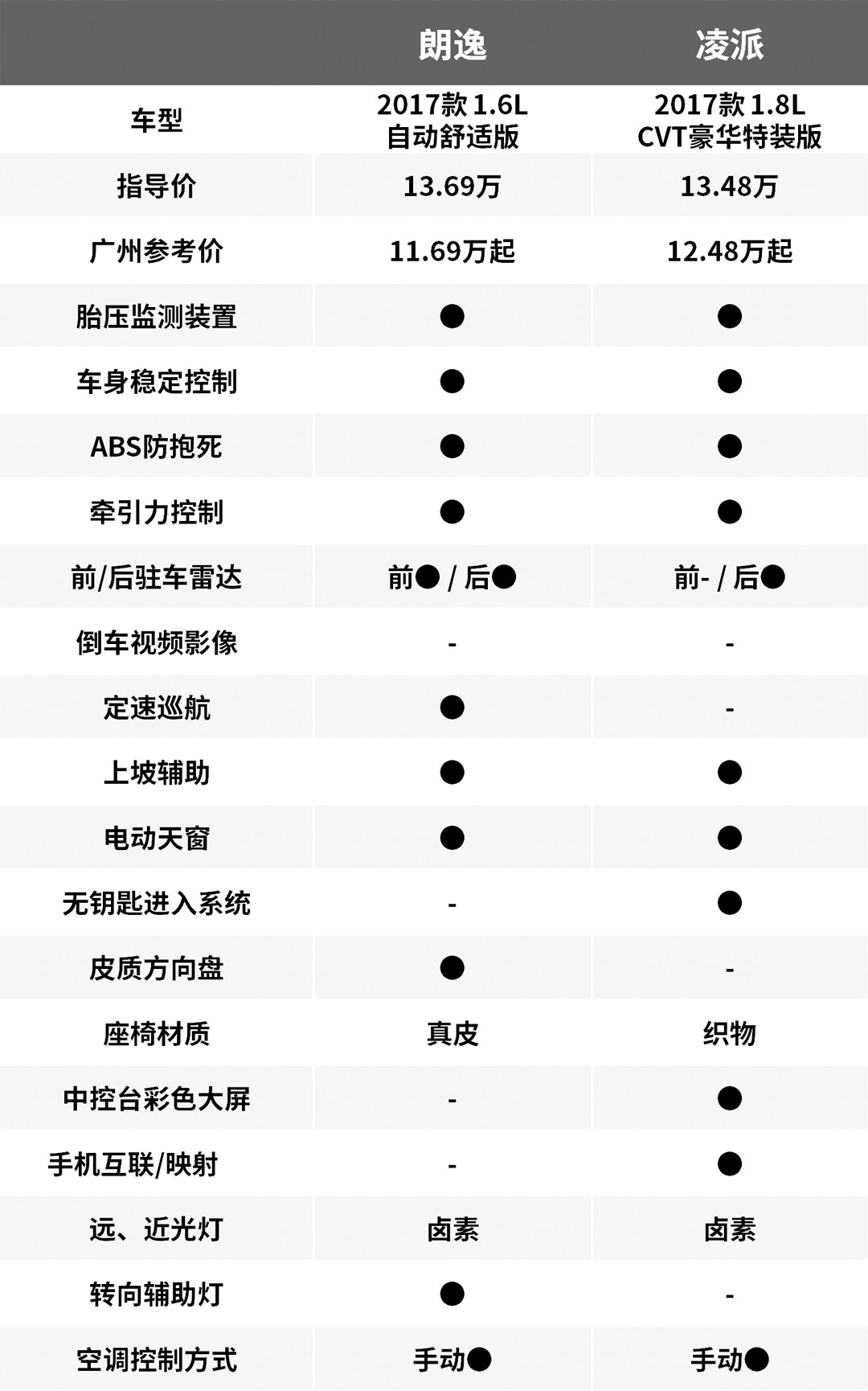 |  | 朗逸 | 凌派 |
|---|---|---|
| 车型 | 2017款 1.6L 自动舒适版 | 2017款 1.8L CVT豪华特装版 |
| 指导价 | 13.69万 | 13.48万 |
| 广州参考价 | 11.69万起 | 12.48万起 |
| 胎压监测装置 | ● | ● |
| 车身稳定控制 | ● | ● |
| ABS防抱死 | ● | ● |
| 牵引力控制 | ● | ● |
| 前/后驻车雷达 | 前● / 后● | 前- / 后● |
| 倒车视频影像 | - | - |
| 定速巡航 | ● | - |
| 上坡辅助 | ● | ● |
| 电动天窗 | ● | ● |
| 无钥匙进入系统 | - | ● |
| 皮质方向盘 | ● | - |
| 座椅材质 | 真皮 | 织物 |
| 中控台彩色大屏 | - | ● |
| 手机互联/映射 | - | ● |
| 远、近光灯 | 卤素 | 卤素 |
| 转向辅助灯 | ● | - |
| 空调控制方式 | 手动● | 手动● |